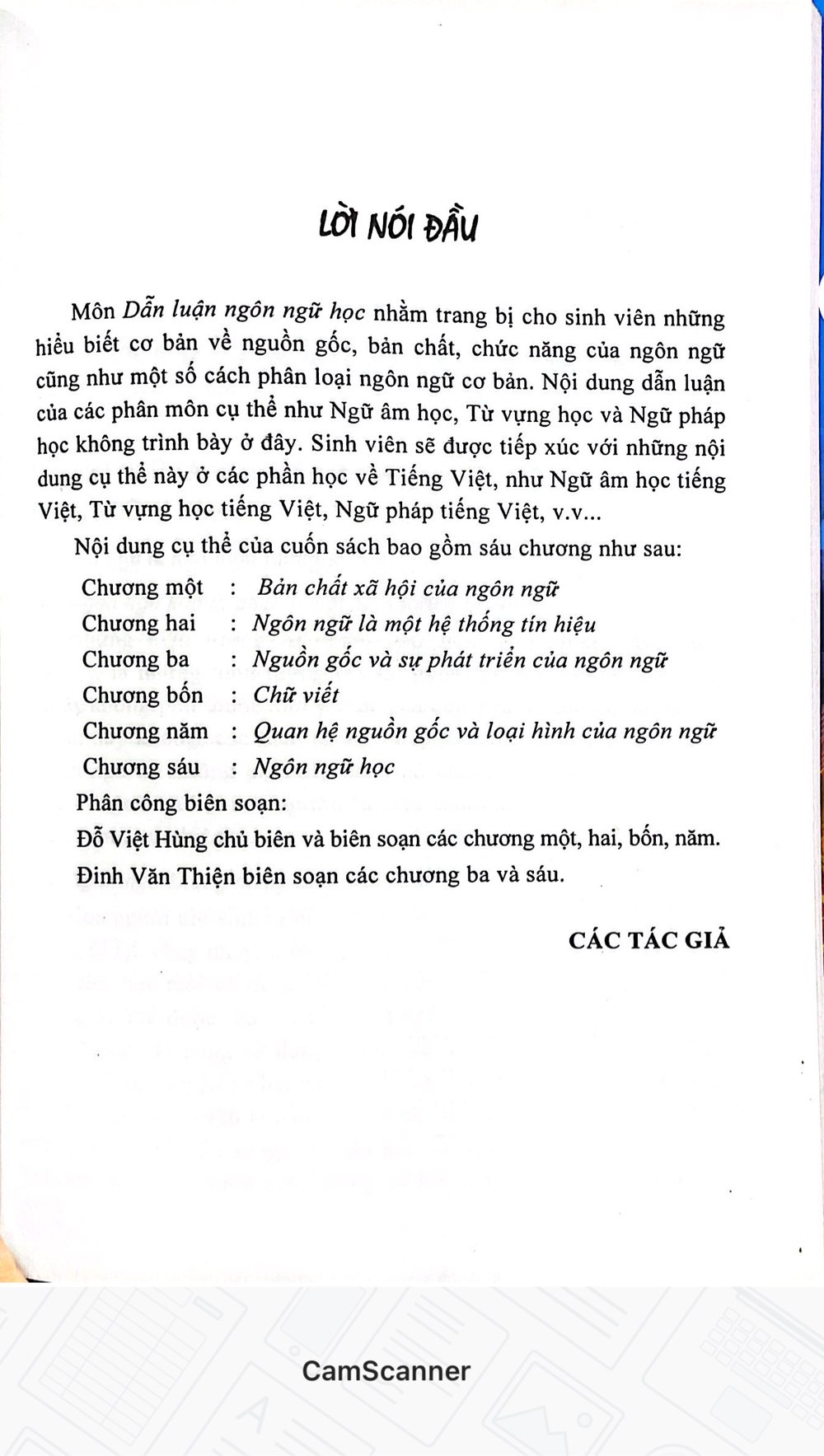 LỜI NÓI ĐẦU

Môn Dẫn luận ngôn ngữ học nhằm trang bị cho sinh viên những hiểu biết cơ bản về nguồn gốc, bản chất, chức năng của ngôn ngữ cũng như một số cách phân loại ngôn ngữ cơ bản. Nội dung dẫn luận của các phân môn cụ thể như Ngữ âm học, Từ vựng học và Ngữ pháp học không trình bày ở đây. Sinh viên sẽ được tiếp xúc với những nội dung cụ thể này ở các phần học về Tiếng Việt, như Ngữ âm học tiếng Việt, Từ vựng học tiếng Việt, Ngữ pháp tiếng Việt, v.v...

Nội dung cụ thể của cuốn sách bao gồm sáu chương như sau:

Chương một : Bản chất xã hội của ngôn ngữ
Chương hai : Ngôn ngữ là một hệ thống tín hiệu
Chương ba : Nguồn gốc và sự phát triển của ngôn ngữ
Chương bốn : Chữ viết
Chương năm : Quan hệ nguồn gốc và loại hình của ngôn ngữ
Chương sáu : Ngôn ngữ học

Phân công biên soạn:

Đỗ Việt Hùng chủ biên và biên soạn các chương một, hai, bốn, năm.

Đinh Văn Thiện biên soạn các chương ba và sáu.

CÁC TÁC GIẢ

CamScanner